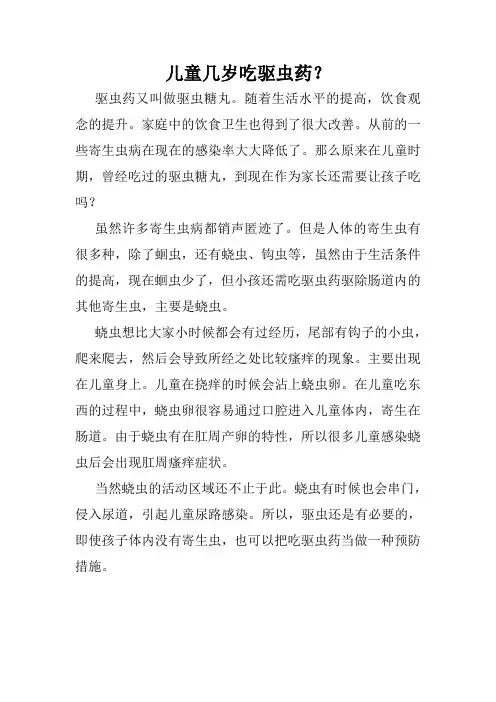 儿童几岁吃驱虫药?

驱虫药又叫做驱虫糖丸。随着生活水平的提高，饮食观念的提升。家庭中的饮食卫生也得到了很大改善。从前的一些寄生虫病在现在的感染率大大降低了。那么原来在儿童时期，曾经吃过的驱虫糖丸，到现在作为家长还需要让孩子吃吗？

虽然许多寄生虫病都销声匿迹了。但是人体的寄生虫有很多种，除了蛔虫，还有蛲虫、钩虫等，虽然由于生活条件的提高，现在蛔虫少了，但小孩还需吃驱虫药驱除肠道内的其他寄生虫，主要是蛲虫。

蛲虫想比大家小时候都会有过经历，尾部有钩子的小虫，爬来爬去，然后会导致所经之处比较瘙痒的现象。主要出现在儿童身上。儿童在挠痒的时候会沾上蛲虫卵。在儿童吃东西的过程中，蛲虫卵很容易通过口腔进入儿童体内，寄生在肠道。由于蛲虫有在肛周产卵的特性，所以很多儿童感染蛲虫后会出现肛周瘙痒症状。

当然蛲虫的活动区域还不止于此。蛲虫有时候也会串门，侵入尿道，引起儿童尿路感染。所以，驱虫还是有必要的，即使孩子体内没有寄生虫，也可以把吃驱虫药当做一种预防措施。